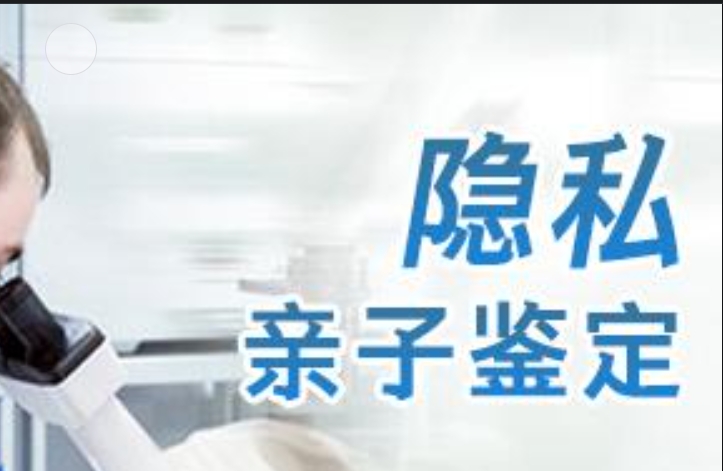 隐私
亲子鉴定